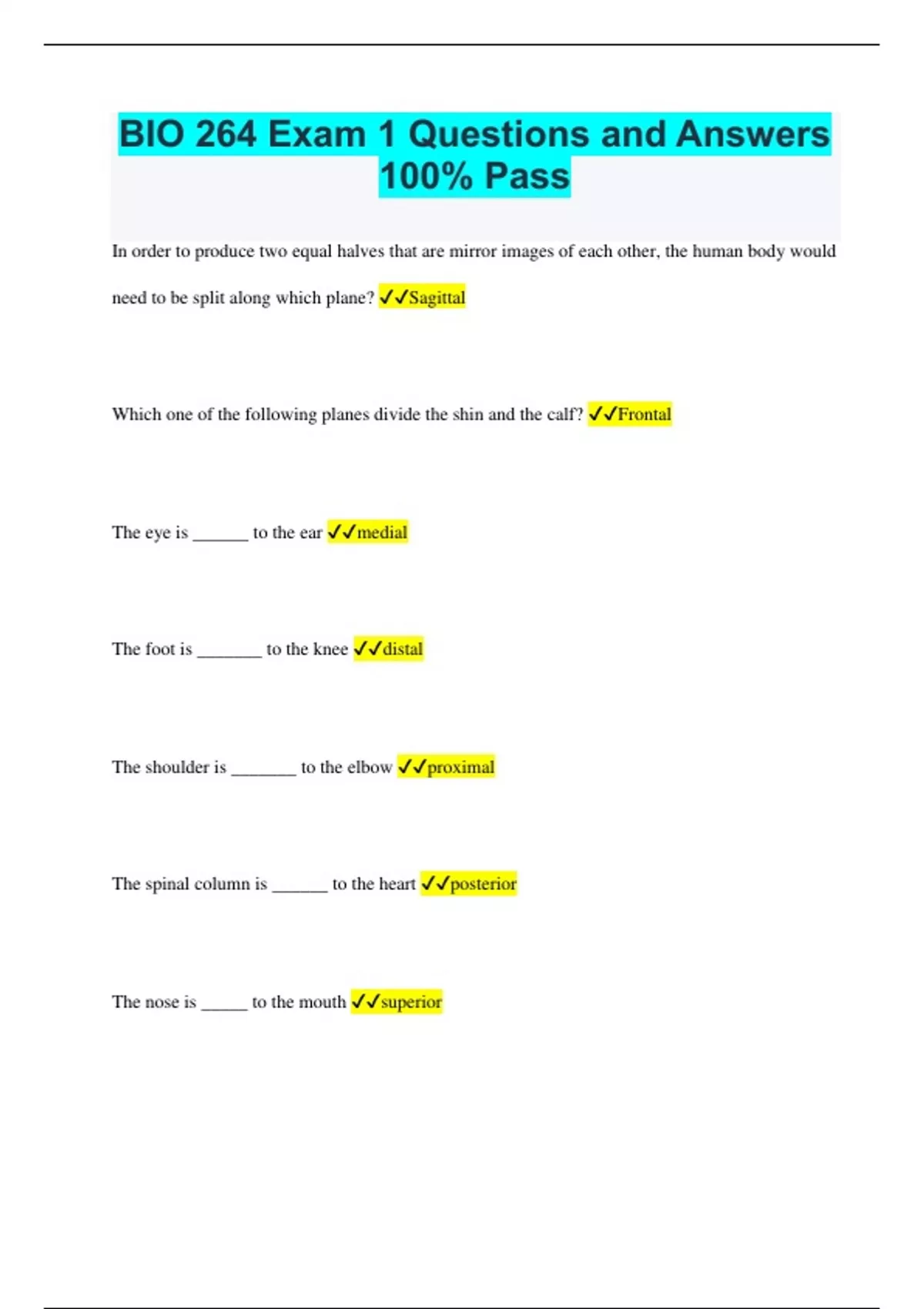 BIO 264 Exam 1 Questions and Answers 100% Pass

In order to produce two equal halves that are mirror images of each other, the human body would need to be split along which plane? ✓✓Sagittal

Which one of the following planes divide the shin and the calf? ✓✓Frontal

The eye is ______ to the ear ✓✓medial

The foot is _______ to the knee ✓✓distal

The shoulder is _______ to the elbow ✓✓proximal

The spinal column is ______ to the heart ✓✓posterior

The nose is _____ to the mouth ✓✓superior